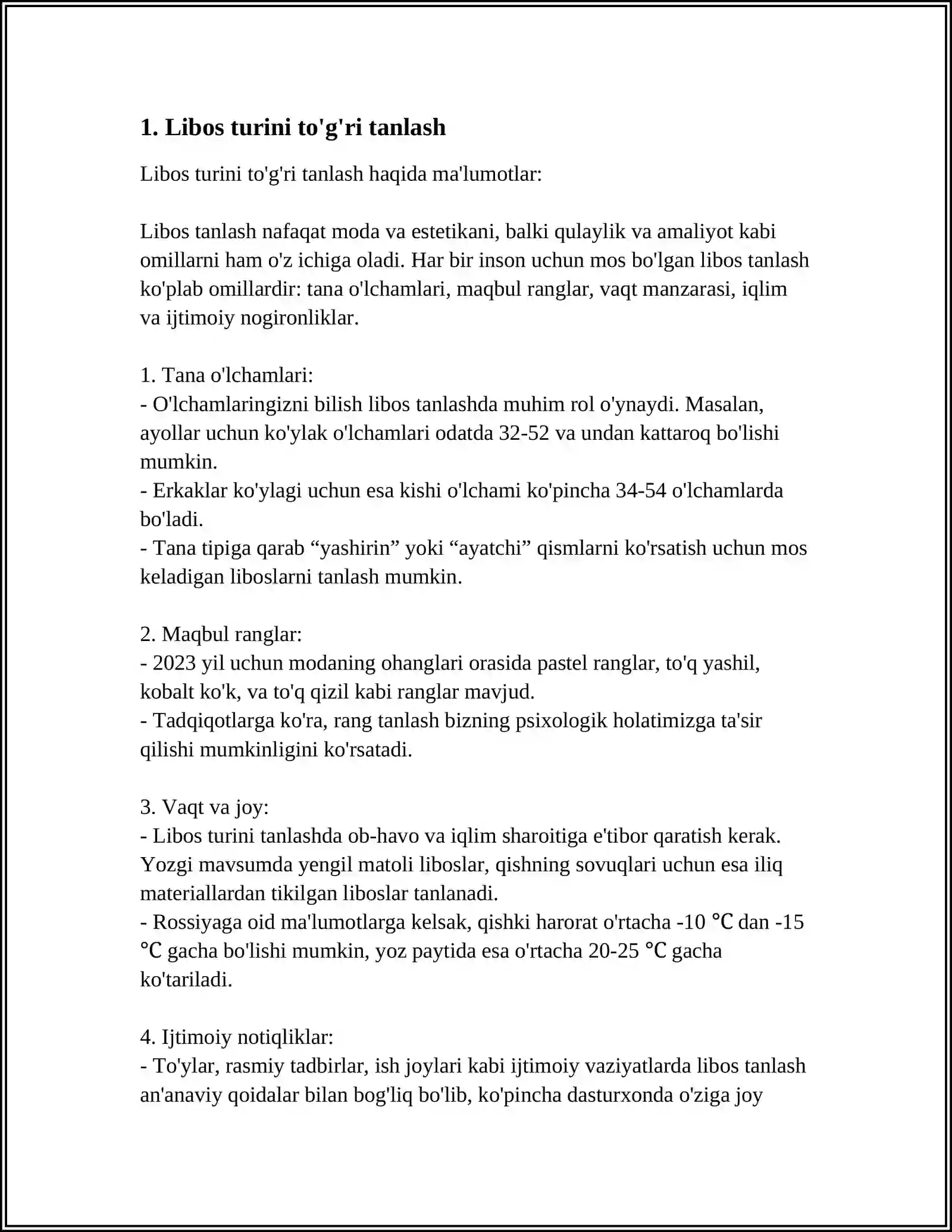 1. Libos turini to'g'ri tanlash

Libos turini to'g'ri tanlash haqida ma'lumotlar:

Libos tanlash nafaqat moda va estetikani, balki qulaylik va amaliyot kabi omillarni ham o'z ichiga oladi. Har bir inson uchun mos bo'lgan libos tanlash ko'plab omillardir: tana o'lchamlari, maqbul ranglar, vaqt manzarasi, iqlim va ijtimoiy nogironliklar.

1. Tana o'lchamlari:
- O'lchamlaringizni bilish libos tanlashda muhim rol o'ynaydi. Masalan, ayollar uchun ko'ylak o'lchamlari odatda 32-52 va undan kattaroq bo'lishi mumkin.
- Erkaklar ko'ylagi uchun esa kishi o'lchami ko'pincha 34-54 o'lchamlarda bo'ladi.
- Tana tipiga qarab "yashirin" yoki "ayatchi" qismlarni ko'rsatish uchun mos keladigan liboslarni tanlash mumkin.

2. Maqbul ranglar:
- 2023 yil uchun modaning ohanglari orasida pastel ranglar, to'q yashil, kobalt ko'k, va to'q qizil kabi ranglar mavjud.
- Tadqiqotlarga ko'ra, rang tanlash bizning psixologik holatimizga ta'sir qilishi mumkinligini ko'rsatadi.

3. Vaqt va joy:
- Libos turini tanlashda ob-havo va iqlim sharoitiga e'tibor qaratish kerak. Yozgi mavsumda yengil matoli liboslar, qishning sovuqlari uchun esa iliq materiallardan tikilgan liboslar tanlanadi.
- Rossiyaga oid ma'lumotlarga kelsak, qishki harorat o'rtacha -10 ℃ dan -15 ℃ gacha bo'lishi mumkin, yoz paytida esa o'rtacha 20-25 ℃ gacha ko'tariladi.

4. Ijtimoiy notiqliklar:
- To'ylar, rasmiy tadbirlar, ish joylari kabi ijtimoiy vaziyatlarda libos tanlash an'anaviy qoidalar bilan bog'liq bo'lib, ko'pincha dasturxonda o'ziga joy